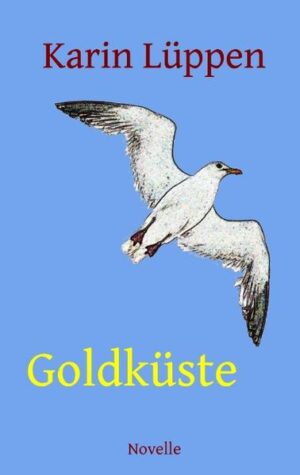 Karin Lüppen

Goldküste

Novelle